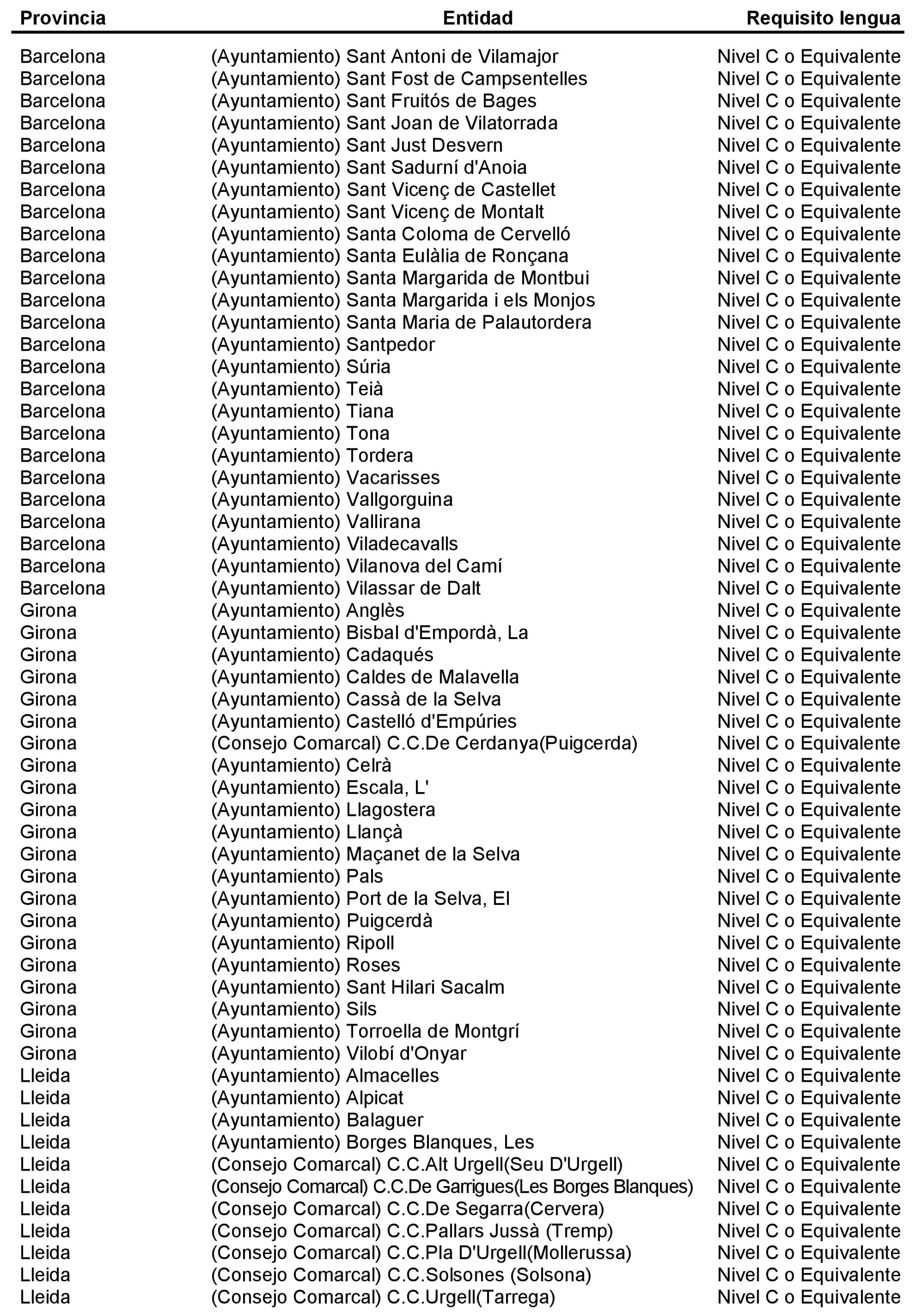 | Provincia | Entidad | Requisito lengua |
|---|---|---|
| Barcelona | (Ayuntamiento) Sant Antoni de Vilamajor | Nivel C o Equivalente |
| Barcelona | (Ayuntamiento) Sant Fost de Campsentelles | Nivel C o Equivalente |
| Barcelona | (Ayuntamiento) Sant Fruitós de Bages | Nivel C o Equivalente |
| Barcelona | (Ayuntamiento) Sant Joan de Vilatorrada | Nivel C o Equivalente |
| Barcelona | (Ayuntamiento) Sant Just Desvern | Nivel C o Equivalente |
| Barcelona | (Ayuntamiento) Sant Sadurní d'Anoia | Nivel C o Equivalente |
| Barcelona | (Ayuntamiento) Sant Vicenç de Castellet | Nivel C o Equivalente |
| Barcelona | (Ayuntamiento) Sant Vicenç de Montalt | Nivel C o Equivalente |
| Barcelona | (Ayuntamiento) Santa Coloma de Cervelló | Nivel C o Equivalente |
| Barcelona | (Ayuntamiento) Santa Eulàlia de Ronçana | Nivel C o Equivalente |
| Barcelona | (Ayuntamiento) Santa Margarida de Montbui | Nivel C o Equivalente |
| Barcelona | (Ayuntamiento) Santa Margarida i els Monjos | Nivel C o Equivalente |
| Barcelona | (Ayuntamiento) Santa Maria de Palautordera | Nivel C o Equivalente |
| Barcelona | (Ayuntamiento) Santpedor | Nivel C o Equivalente |
| Barcelona | (Ayuntamiento) Súria | Nivel C o Equivalente |
| Barcelona | (Ayuntamiento) Teià | Nivel C o Equivalente |
| Barcelona | (Ayuntamiento) Tiana | Nivel C o Equivalente |
| Barcelona | (Ayuntamiento) Tona | Nivel C o Equivalente |
| Barcelona | (Ayuntamiento) Tordera | Nivel C o Equivalente |
| Barcelona | (Ayuntamiento) Vacarisses | Nivel C o Equivalente |
| Barcelona | (Ayuntamiento) Vallgorguina | Nivel C o Equivalente |
| Barcelona | (Ayuntamiento) Vallirana | Nivel C o Equivalente |
| Barcelona | (Ayuntamiento) Viladecavalls | Nivel C o Equivalente |
| Barcelona | (Ayuntamiento) Vilanova del Camí | Nivel C o Equivalente |
| Barcelona | (Ayuntamiento) Vilassar de Dalt | Nivel C o Equivalente |
| Girona | (Ayuntamiento) Anglès | Nivel C o Equivalente |
| Girona | (Ayuntamiento) Bisbal d'Empordà, La | Nivel C o Equivalente |
| Girona | (Ayuntamiento) Cadaqués | Nivel C o Equivalente |
| Girona | (Ayuntamiento) Caldes de Malavella | Nivel C o Equivalente |
| Girona | (Ayuntamiento) Cassà de la Selva | Nivel C o Equivalente |
| Girona | (Ayuntamiento) Castelló d'Empúries | Nivel C o Equivalente |
| Girona | (Consejo Comarcal) C.C.De Cerdanya(Puigcerda) | Nivel C o Equivalente |
| Girona | (Ayuntamiento) Celrà | Nivel C o Equivalente |
| Girona | (Ayuntamiento) Escala, L' | Nivel C o Equivalente |
| Girona | (Ayuntamiento) Llagostera | Nivel C o Equivalente |
| Girona | (Ayuntamiento) Llançà | Nivel C o Equivalente |
| Girona | (Ayuntamiento) Maçanet de la Selva | Nivel C o Equivalente |
| Girona | (Ayuntamiento) Pals | Nivel C o Equivalente |
| Girona | (Ayuntamiento) Port de la Selva, El | Nivel C o Equivalente |
| Girona | (Ayuntamiento) Puigcerdà | Nivel C o Equivalente |
| Girona | (Ayuntamiento) Ripoll | Nivel C o Equivalente |
| Girona | (Ayuntamiento) Roses | Nivel C o Equivalente |
| Girona | (Ayuntamiento) Sant Hilari Sacalm | Nivel C o Equivalente |
| Girona | (Ayuntamiento) Sils | Nivel C o Equivalente |
| Girona | (Ayuntamiento) Torroella de Montgrí | Nivel C o Equivalente |
| Girona | (Ayuntamiento) Vilobí d'Onyar | Nivel C o Equivalente |
| Lleida | (Ayuntamiento) Almacelles | Nivel C o Equivalente |
| Lleida | (Ayuntamiento) Alpicat | Nivel C o Equivalente |
| Lleida | (Ayuntamiento) Balaguer | Nivel C o Equivalente |
| Lleida | (Ayuntamiento) Borges Blanques, Les | Nivel C o Equivalente |
| Lleida | (Consejo Comarcal) C.C.Alt Urgell(Seu D'Urgell) | Nivel C o Equivalente |
| Lleida | (Consejo Comarcal) C.C.De Garrigues(Les Borges Blanques) | Nivel C o Equivalente |
| Lleida | (Consejo Comarcal) C.C.De Segarra(Cervera) | Nivel C o Equivalente |
| Lleida | (Consejo Comarcal) C.C.Pallars Jussà (Tremp) | Nivel C o Equivalente |
| Lleida | (Consejo Comarcal) C.C.Pla D'Urgell(Mollerussa) | Nivel C o Equivalente |
| Lleida | (Consejo Comarcal) C.C.Solsones (Solsona) | Nivel C o Equivalente |
| Lleida | (Consejo Comarcal) C.C.Urgell(Tarrega) | Nivel C o Equivalente |